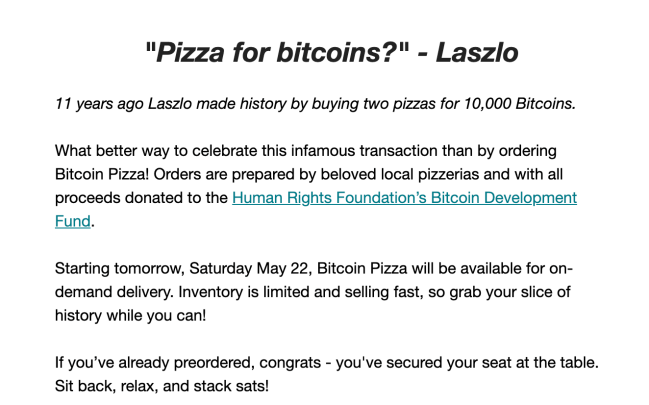 "Pizza for bitcoins?" - Laszlo

11 years ago Laszlo made history by buying two pizzas for 10,000 Bitcoins.

What better way to celebrate this infamous transaction than by ordering Bitcoin Pizza! Orders are prepared by beloved local pizzerias and with all proceeds donated to the Human Rights Foundation's Bitcoin Development Fund.

Starting tomorrow, Saturday May 22, Bitcoin Pizza will be available for on-demand delivery. Inventory is limited and selling fast, so grab your slice of history while you can!

If you've already preordered, congrats - you've secured your seat at the table. Sit back, relax, and stack sats!